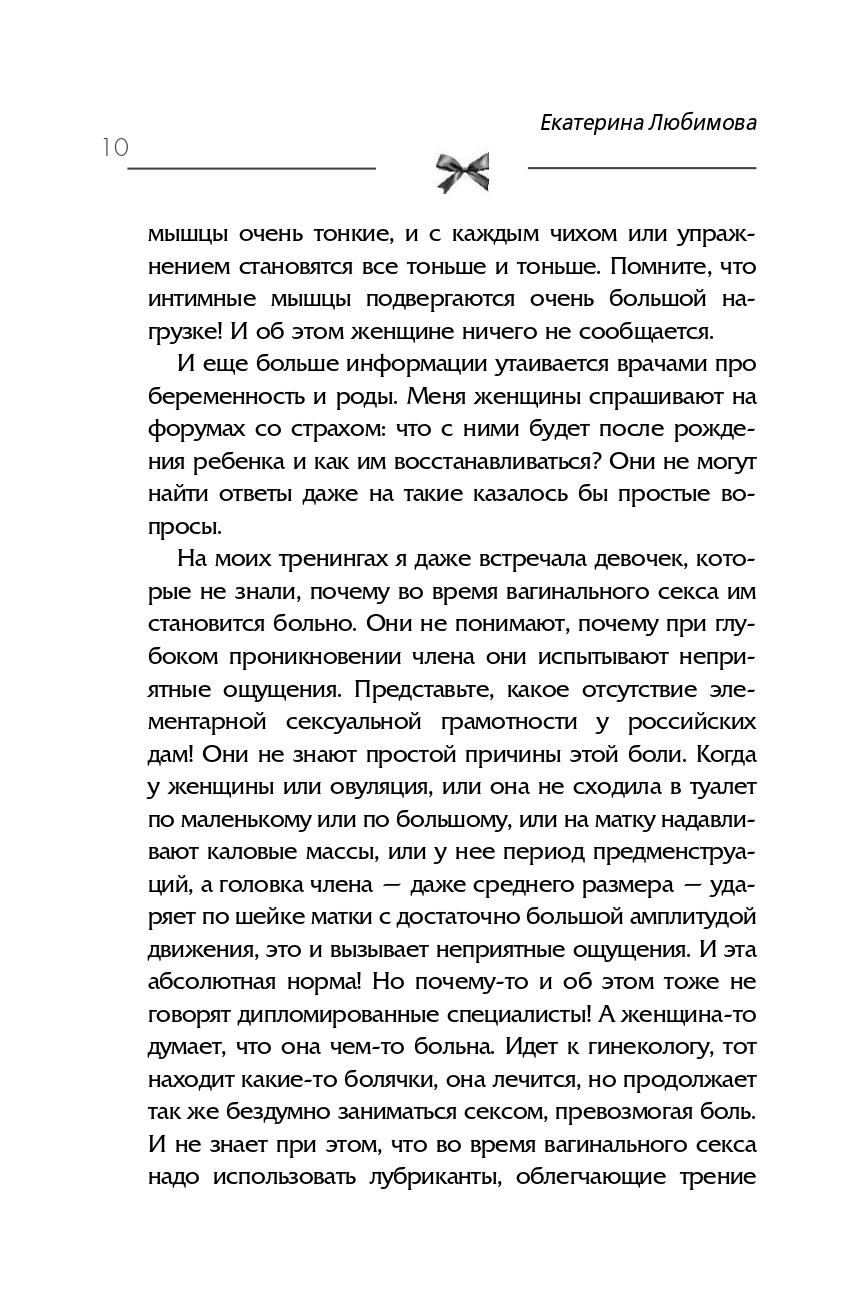 Екатерина Любимова

10

мышцы очень тонкие, и с каждым чихом или упражнением становятся все тоньше и тоньше. Помните, что интимные мышцы подвергаются очень большой нагрузке! И об этом женщине ничего не сообщается.

И еще больше информации утаивается врачами про беременность и роды. Меня женщины спрашивают на форумах со страхом: что с ними будет после рождения ребенка и как им восстанавливаться? Они не могут найти ответы даже на такие казалось бы простые вопросы.

На моих тренингах я даже встречала девочек, которые не знали, почему во время вагинального секса им становится больно. Они не понимают, почему при глубоком проникновении члена они испытывают неприятные ощущения. Представьте, какое отсутствие элементарной сексуальной грамотности у российских дам! Они не знают простой причины этой боли. Когда у женщины или овуляция, или она не сходила в туалет по маленькому или по большому, или на матку надавливают каловые массы, или у нее период предменструаций, а головка члена — даже среднего размера — ударяет по шейке матки с достаточно большой амплитудой движения, это и вызывает неприятные ощущения. И эта абсолютная норма! Но почему-то и об этом тоже не говорят дипломированные специалисты! А женщина-то думает, что она чем-то больна. Идет к гинекологу, тот находит какие-то болячки, она лечится, но продолжает так же бездумно заниматься сексом, превозмогая боль. И не знает при этом, что во время вагинального секса надо использовать лубриканты, облегчающие трение